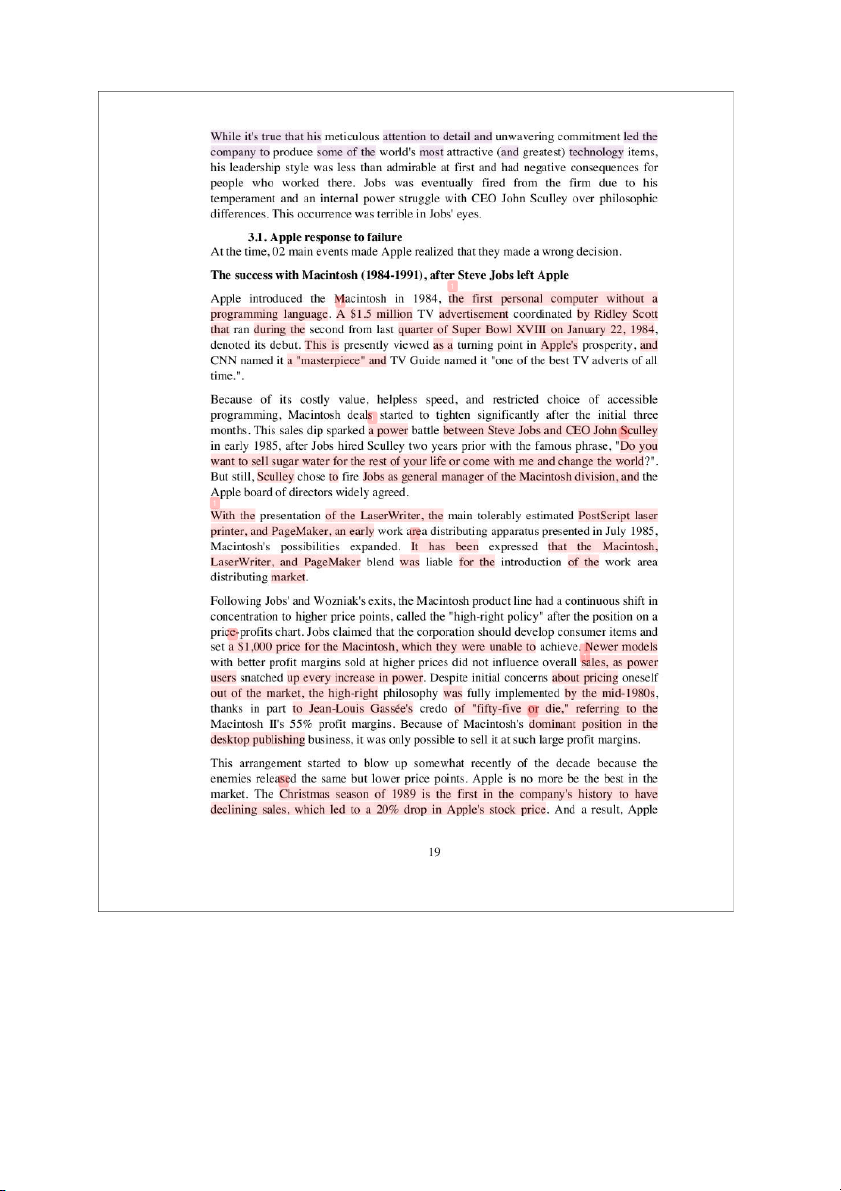 While it's true that his meticulous attention to detail and unwavering commitment led the company to produce some of the world's most attractive (and greatest) technology items, his leadership style was less than admirable at first and had negative consequences for people who worked there. Jobs was eventually fired from the firm due to his temperament and an internal power struggle with CEO John Sculley over philosophic differences. This occurrence was terrible in Jobs' eyes.

3.1. Apple response to failure

At the time, 02 main events made Apple realized that they made a wrong decision.

The success with Macintosh (1984-1991), after Steve Jobs left Apple

Apple introduced the Macintosh in 1984, the first personal computer without a programming language. A $1.5 million TV advertisement coordinated by Ridley Scott that ran during the second from last quarter of Super Bowl XVIII on January 22, 1984, denoted its debut. This is presently viewed as a turning point in Apple's prosperity, and CNN named it a "masterpiece" and TV Guide named it "one of the best TV adverts of all time.".

Because of its costly value, helpless speed, and restricted choice of accessible programming, Macintosh deals started to tighten significantly after the initial three months. This sales dip sparked a power battle between Steve Jobs and CEO John Sculley in early 1985, after Jobs hired Sculley two years prior with the famous phrase, "Do you want to sell sugar water for the rest of your life or come with me and change the world?". But still, Sculley chose to fire Jobs as general manager of the Macintosh division, and the Apple board of directors widely agreed.

With the presentation of the LaserWriter, the main tolerably estimated PostScript laser printer, and PageMaker, an early work area distributing apparatus presented in July 1985, Macintosh's possibilities expanded. It has been expressed that the Macintosh, LaserWriter, and PageMaker blend was liable for the introduction of the work area distributing market.

Following Jobs' and Wozniak's exits, the Macintosh product line had a continuous shift in concentration to higher price points, called the "high-right policy" after the position on a price-profits chart. Jobs claimed that the corporation should develop consumer items and set a $1,000 price for the Macintosh, which they were unable to achieve. Newer models with better profit margins sold at higher prices did not influence overall sales, as power users snatched up every increase in power. Despite initial concerns about pricing oneself out of the market, the high-right philosophy was fully implemented by the mid-1980s, thanks in part to Jean-Louis Gassée's credo of "fifty-five or die," referring to the Macintosh II's 55% profit margins. Because of Macintosh's dominant position in the desktop publishing business, it was only possible to sell it at such large profit margins.

This arrangement started to blow up somewhat recently of the decade because the enemies released the same but lower price points. Apple is no more be the best in the market. The Christmas season of 1989 is the first in the company's history to have declining sales, which led to a 20% drop in Apple's stock price. And a result, Apple

19